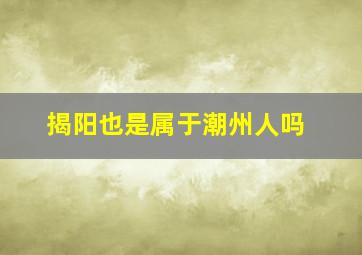 揭阳也是属于潮州人吗